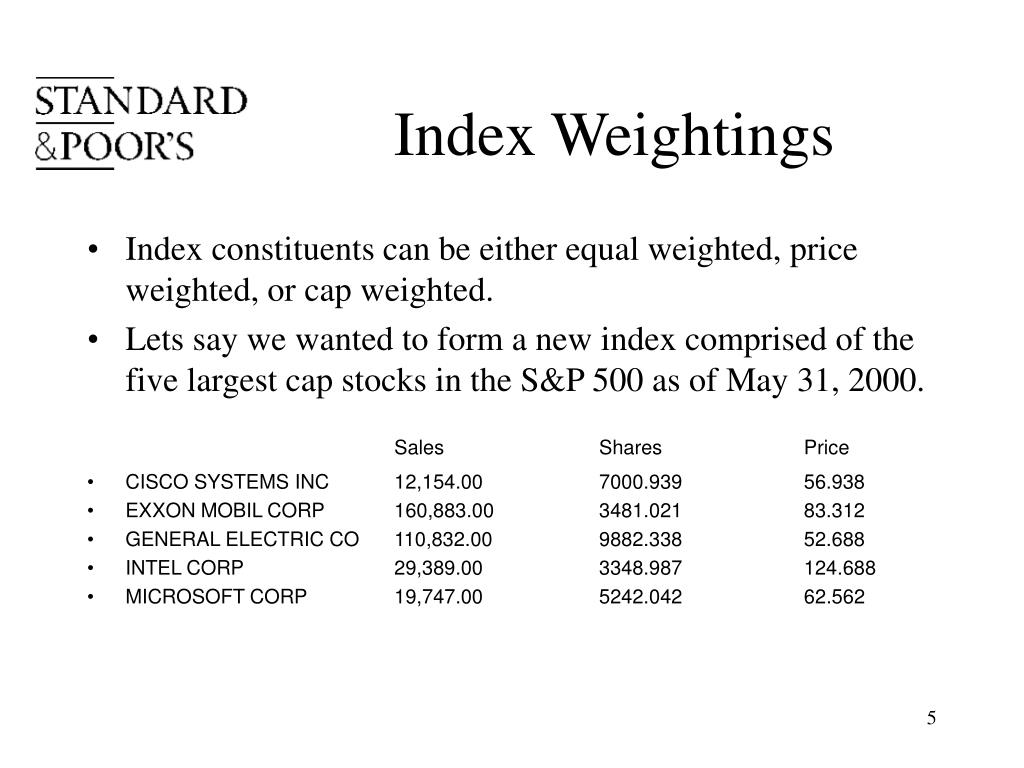 STANDARD
&POOR'S

Index Weightings

• Index constituents can be either equal weighted, price weighted, or cap weighted.
• Lets say we wanted to form a new index comprised of the five largest cap stocks in the S&P 500 as of May 31, 2000.

| | Sales | Shares | Price |
|---|---|---|---|
| • CISCO SYSTEMS INC | 12,154.00 | 7000.939 | 56.938 |
| • EXXON MOBIL CORP | 160,883.00 | 3481.021 | 83.312 |
| • GENERAL ELECTRIC CO | 110,832.00 | 9882.338 | 52.688 |
| • INTEL CORP | 29,389.00 | 3348.987 | 124.688 |
| • MICROSOFT CORP | 19,747.00 | 5242.042 | 62.562 |

5